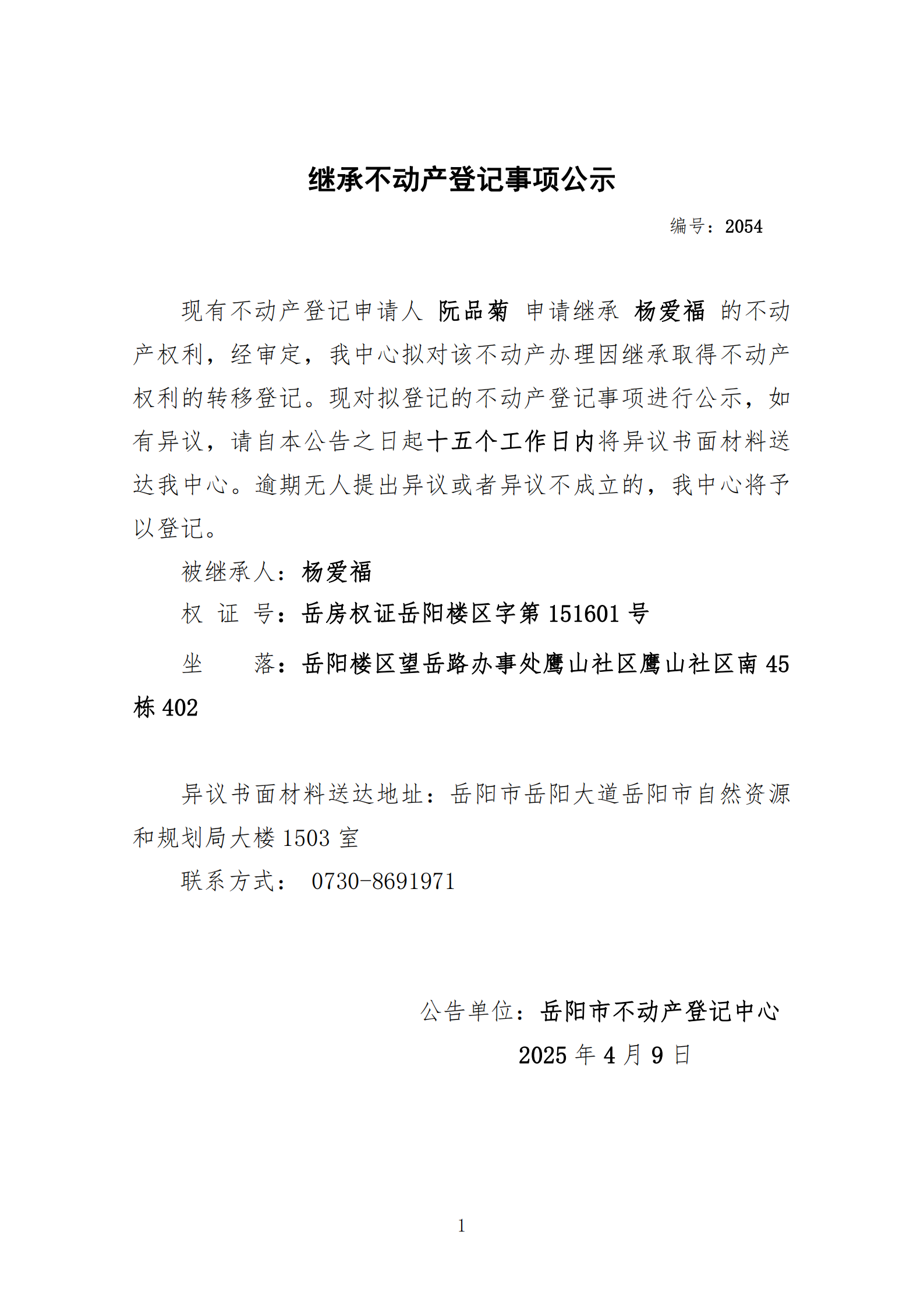 继承不动产登记事项公示

编号：2054

现有不动产登记申请人 阮品菊 申请继承 杨爱福 的不动产权利，经审定，我中心拟对该不动产办理因继承取得不动产权利的转移登记。现对拟登记的不动产登记事项进行公示，如有异议，请自本公告之日起十五个工作日内将异议书面材料送达我中心。逾期无人提出异议或者异议不成立的，我中心将予以登记。

被继承人：杨爱福

权 证 号：岳房权证岳阳楼区字第151601号

坐 落：岳阳楼区望岳路办事处鹰山社区鹰山社区南45栋402

异议书面材料送达地址：岳阳市岳阳大道岳阳市自然资源和规划局大楼1503室

联系方式： 0730-8691971

公告单位：岳阳市不动产登记中心

2025年4月9日

1